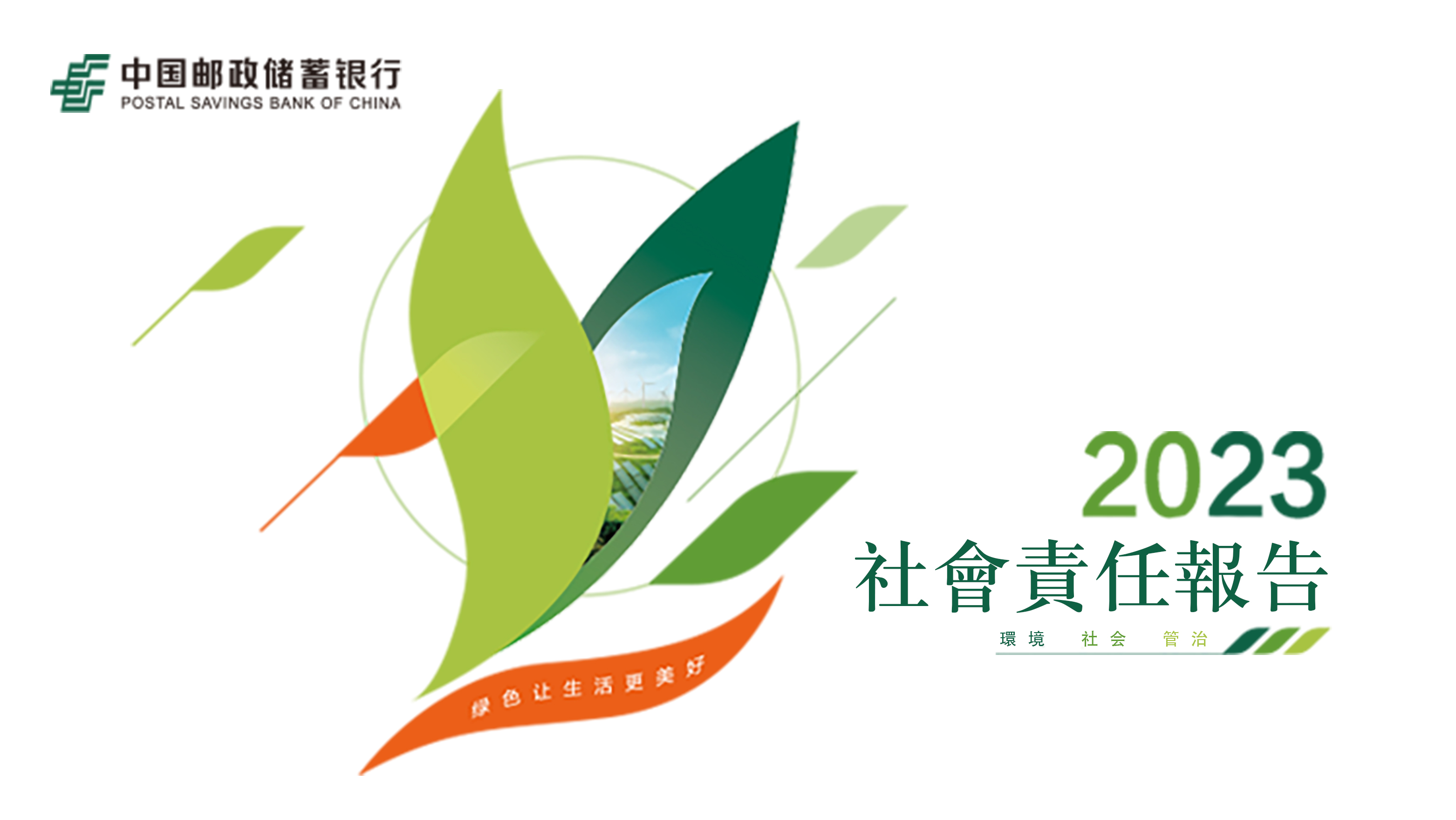 中国邮政储蓄银行
POSTAL SAVINGS BANK OF CHINA

绿色让生活更美好

2023
社會責任報告
環境 社会 管治